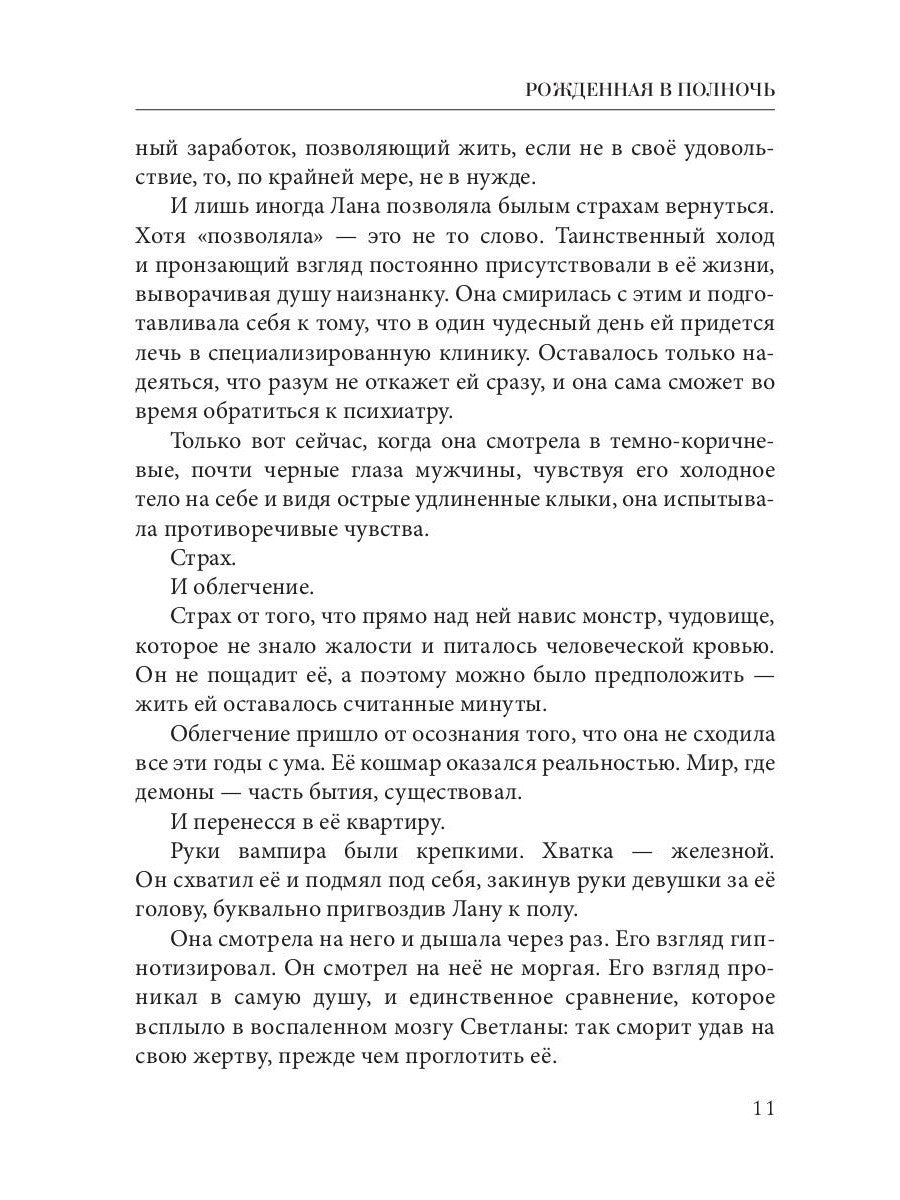 РОЖДЕННАЯ В ПОЛНОЧЬ

ный заработок, позволяющий жить, если не в своё удовольствие, то, по крайней мере, не в нужде.

И лишь иногда Лана позволяла былым страхам вернуться. Хотя «позволяла» — это не то слово. Таинственный холод и пронзающий взгляд постоянно присутствовали в её жизни, выворачивая душу наизнанку. Она смирилась с этим и подготавливала себя к тому, что в один чудесный день ей придется лечь в специализированную клинику. Оставалось только надеяться, что разум не откажет ей сразу, и она сама сможет во время обратиться к психиатру.

Только вот сейчас, когда она смотрела в темно-коричневые, почти черные глаза мужчины, чувствуя его холодное тело на себе и видя острые удлиненные клыки, она испытывала противоречивые чувства.

Страх.

И облегчение.

Страх от того, что прямо над ней навис монстр, чудовище, которое не знало жалости и питалось человеческой кровью. Он не пощадит её, а поэтому можно было предположить — жить ей оставалось считанные минуты.

Облегчение пришло от осознания того, что она не сходила все эти годы с ума. Её кошмар оказался реальностью. Мир, где демоны — часть бытия, существовал.

И перенесся в её квартиру.

Руки вампира были крепкими. Хватка — железной. Он схватил её и подмял под себя, закинув руки девушки за её голову, буквально пригвоздив Лану к полу.

Она смотрела на него и дышала через раз. Его взгляд гипнотизировал. Он смотрел на неё не моргая. Его взгляд проникал в самую душу, и единственное сравнение, которое всплыло в воспаленном мозгу Светланы: так сморит удав на свою жертву, прежде чем проглотить её.

11